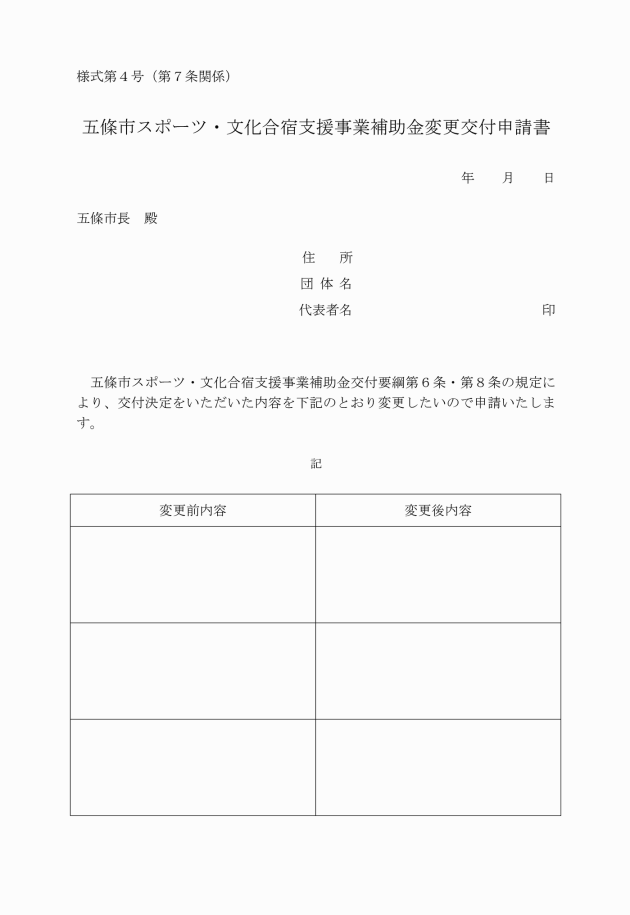 様式第４号（第７条関係）

五條市スポーツ・文化合宿支援事業補助金変更交付申請書

年　月　日

五條市長　殿

住　　所
団 体 名
代表者名　　　　　　　　　　　　印

五條市スポーツ・文化合宿支援事業補助金交付要綱第６条・第８条の規定により、交付決定をいただいた内容を下記のとおり変更したいので申請いたします。

記

| 変更前内容 | 変更後内容 |
|---|---|
| | |
| | |
| | |